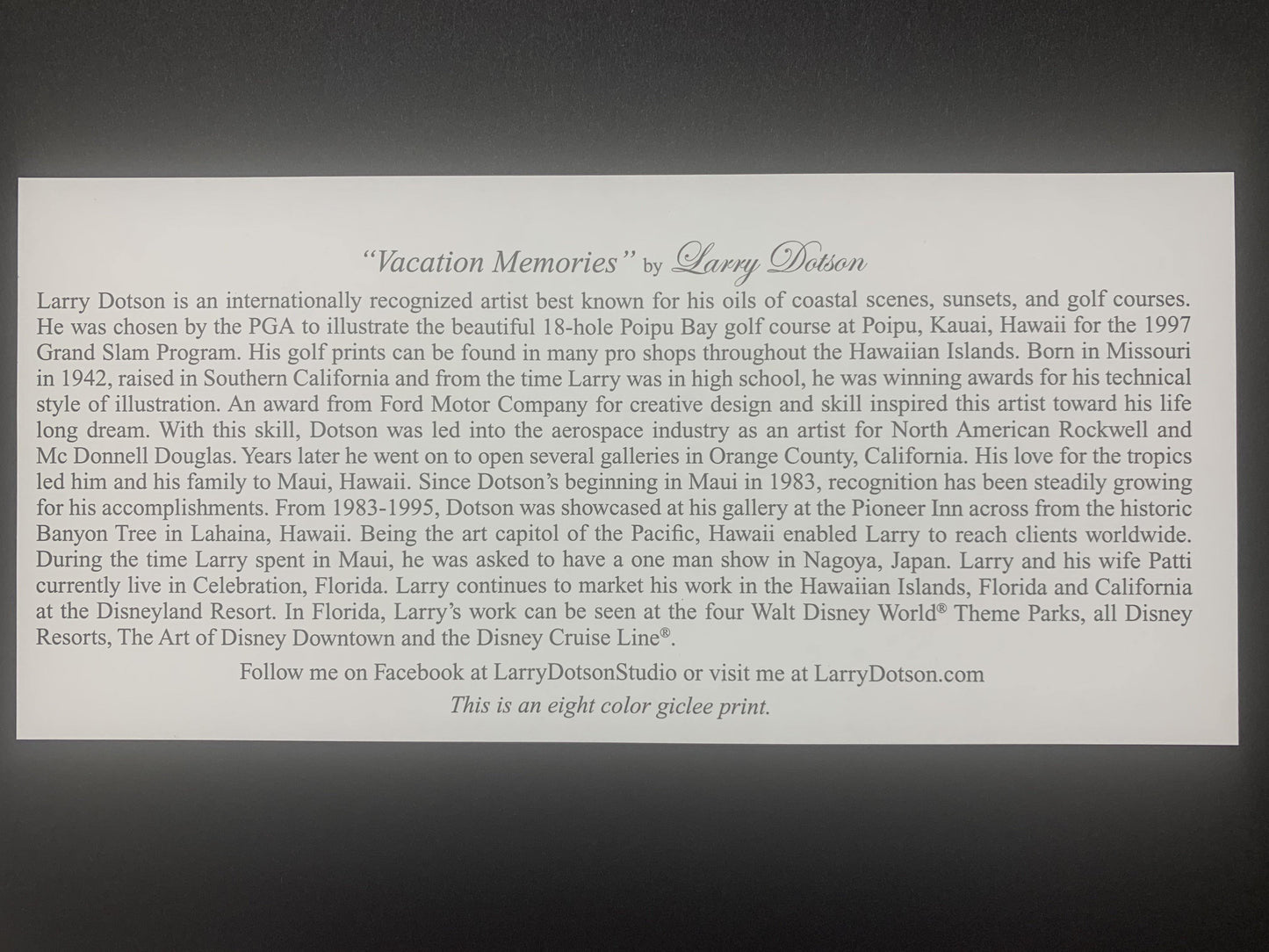 "Vacation Memories" by Larry Dotson

Larry Dotson is an internationally recognized artist best known for his oils of coastal scenes, sunsets, and golf courses. He was chosen by the PGA to illustrate the beautiful 18-hole Poipu Bay golf course at Poipu, Kauai, Hawaii for the 1997 Grand Slam Program. His golf prints can be found in many pro shops throughout the Hawaiian Islands. Born in Missouri in 1942, raised in Southern California and from the time Larry was in high school, he was winning awards for his technical style of illustration. An award from Ford Motor Company for creative design and skill inspired this artist toward his life long dream. With this skill, Dotson was led into the aerospace industry as an artist for North American Rockwell and Mc Donnell Douglas. Years later he went on to open several galleries in Orange County, California. His love for the tropics led him and his family to Maui, Hawaii. Since Dotson's beginning in Maui in 1983, recognition has been steadily growing for his accomplishments. From 1983-1995, Dotson was showcased at his gallery at the Pioneer Inn across from the historic Banyon Tree in Lahaina, Hawaii. Being the art capitol of the Pacific, Hawaii enabled Larry to reach clients worldwide. During the time Larry spent in Maui, he was asked to have a one man show in Nagoya, Japan. Larry and his wife Patti currently live in Celebration, Florida. Larry continues to market his work in the Hawaiian Islands, Florida and California at the Disneyland Resort. In Florida, Larry's work can be seen at the four Walt Disney World® Theme Parks, all Disney Resorts, The Art of Disney Downtown and the Disney Cruise Line®.

Follow me on Facebook at LarryDotsonStudio or visit me at LarryDotson.com

This is an eight color giclee print.